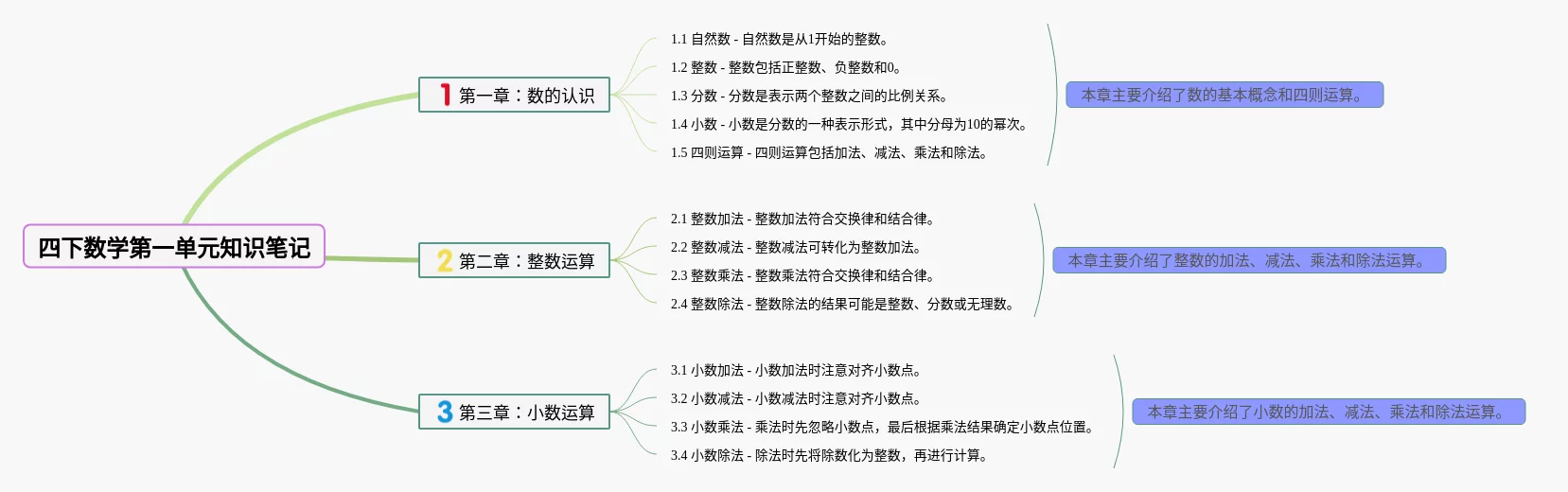 四下数学第一单元知识笔记

1 第一章：数的认识

1.1 自然数 - 自然数是从1开始的整数。
1.2 整数 - 整数包括正整数、负整数和0。
1.3 分数 - 分数是表示两个整数之间的比例关系。
1.4 小数 - 小数是分数的一种表示形式，其中分母为10的幂次。
1.5 四则运算 - 四则运算包括加法、减法、乘法和除法。

本章主要介绍了数的基本概念和四则运算。

2 第二章：整数运算

2.1 整数加法 - 整数加法符合交换律和结合律。
2.2 整数减法 - 整数减法可转化为整数加法。
2.3 整数乘法 - 整数乘法符合交换律和结合律。
2.4 整数除法 - 整数除法的结果可能是整数、分数或无理数。

本章主要介绍了整数的加法、减法、乘法和除法运算。

3 第三章：小数运算

3.1 小数加法 - 小数加法时注意对齐小数点。
3.2 小数减法 - 小数减法时注意对齐小数点。
3.3 小数乘法 - 乘法时先忽略小数点，最后根据乘法结果确定小数点位置。
3.4 小数除法 - 除法时先将除数化为整数，再进行计算。

本章主要介绍了小数的加法、减法、乘法和除法运算。